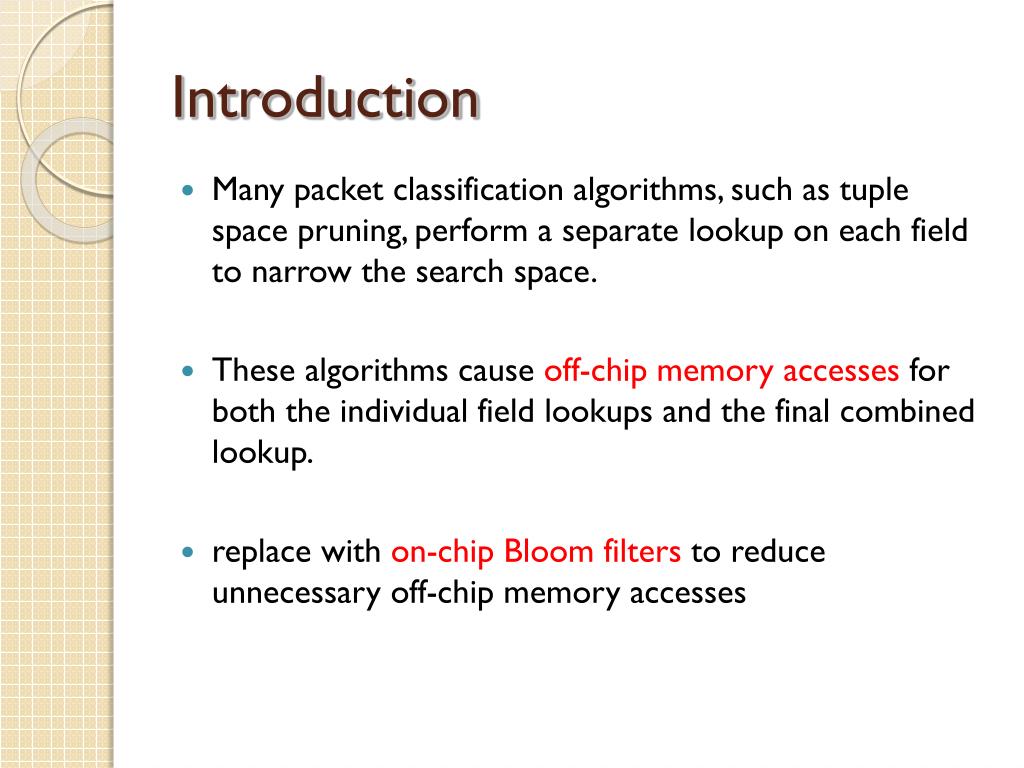 Introduction

Many packet classification algorithms, such as tuple space pruning, perform a separate lookup on each field to narrow the search space.

These algorithms cause off-chip memory accesses for both the individual field lookups and the final combined lookup.

replace with on-chip Bloom filters to reduce unnecessary off-chip memory accesses